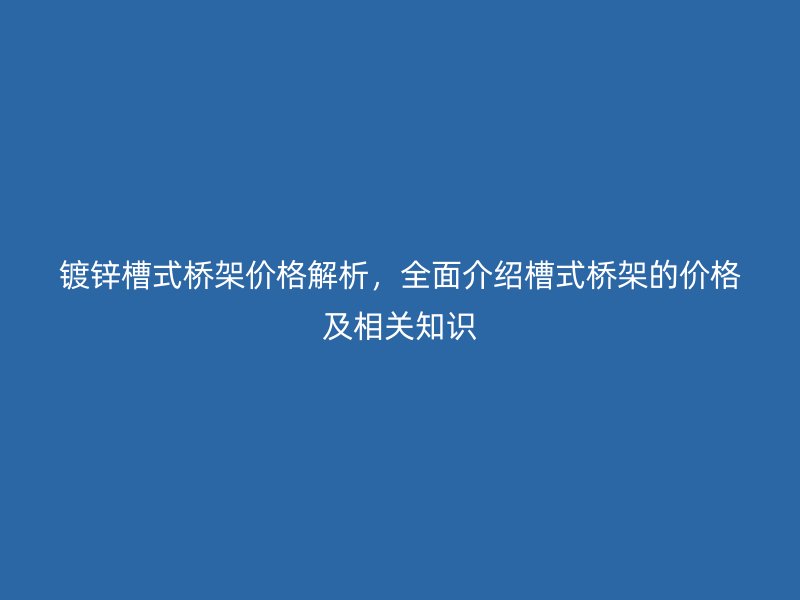 镀锌槽式桥架价格解析，全面介绍槽式桥架的价格及相关知识